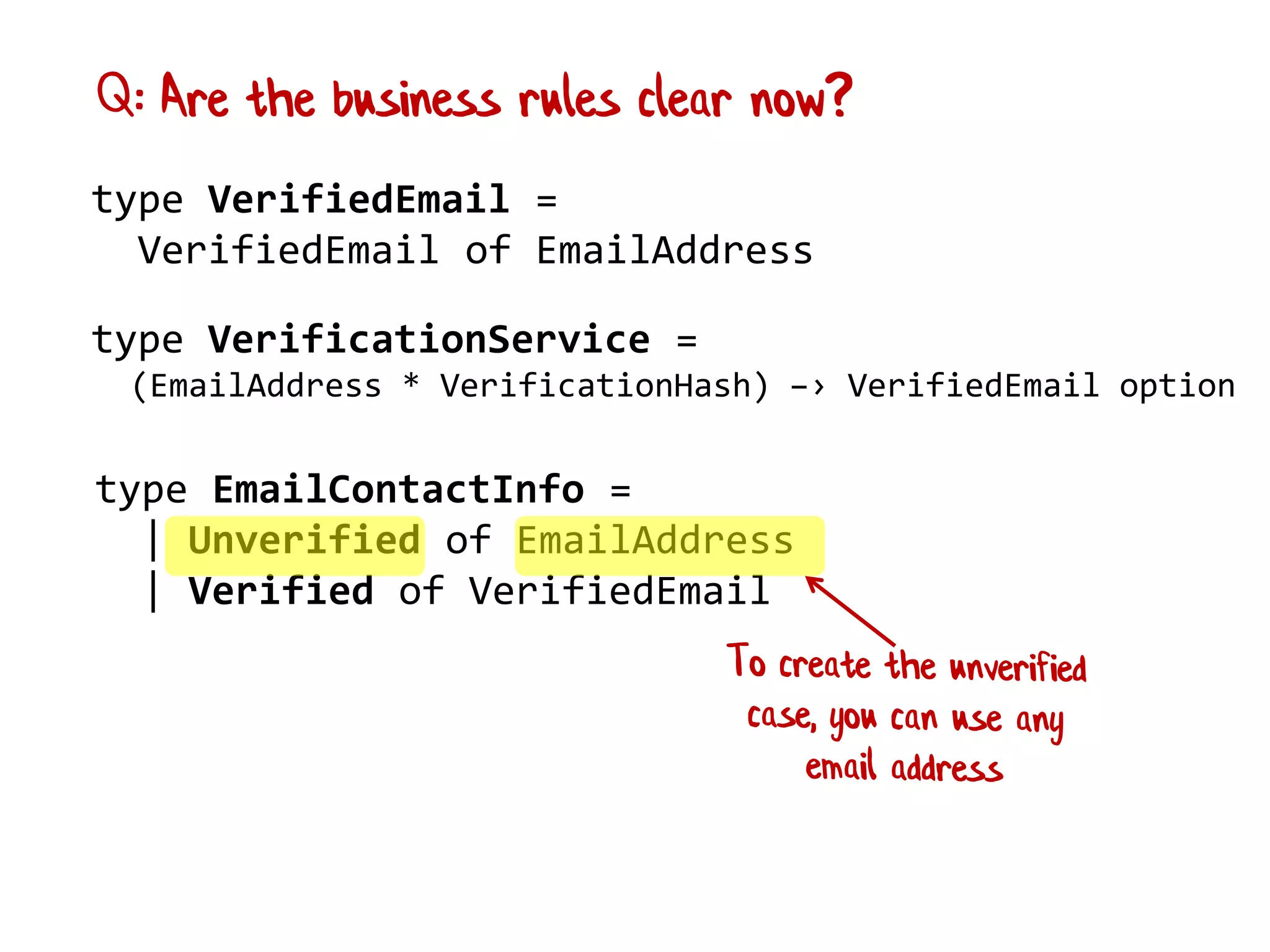 Q: Are the business rules clear now?

type VerifiedEmail =
  VerifiedEmail of EmailAddress

type VerificationService =
  (EmailAddress * VerificationHash) -> VerifiedEmail option

type EmailContactInfo =
  | Unverified of EmailAddress
  | Verified of VerifiedEmail

To create the unverified case, you can use any email address